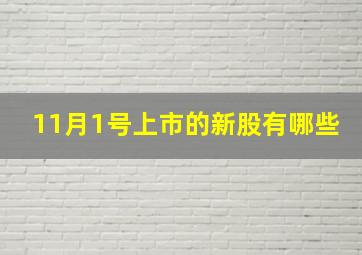 11月1号上市的新股有哪些